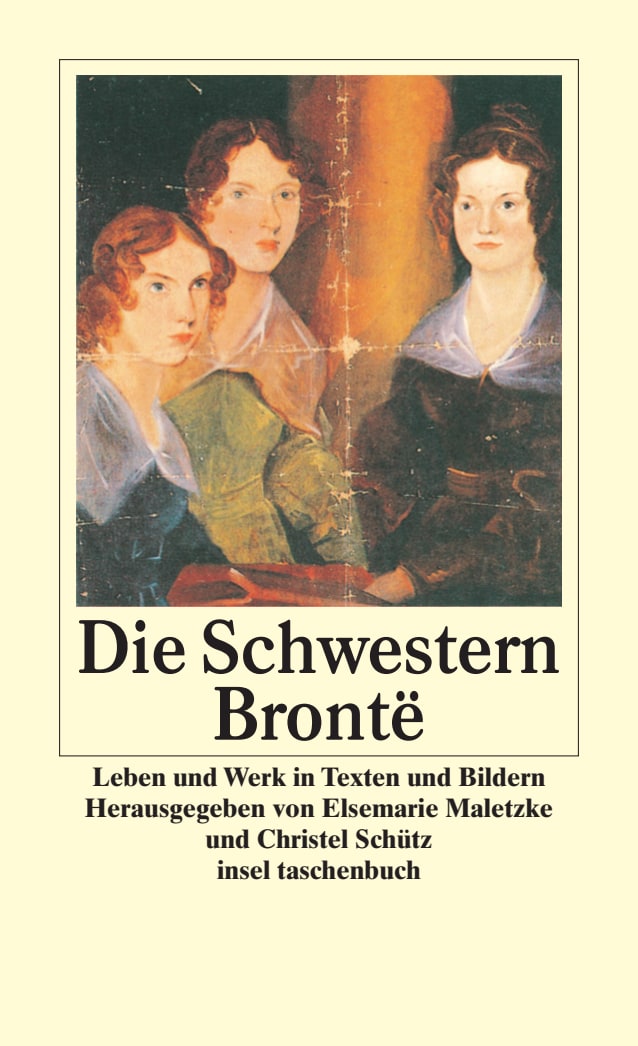 Die Schwestern Brontë

Leben und Werk in Texten und Bildern
Herausgegeben von Elsemarie Maletzke und Christel Schütz
insel taschenbuch